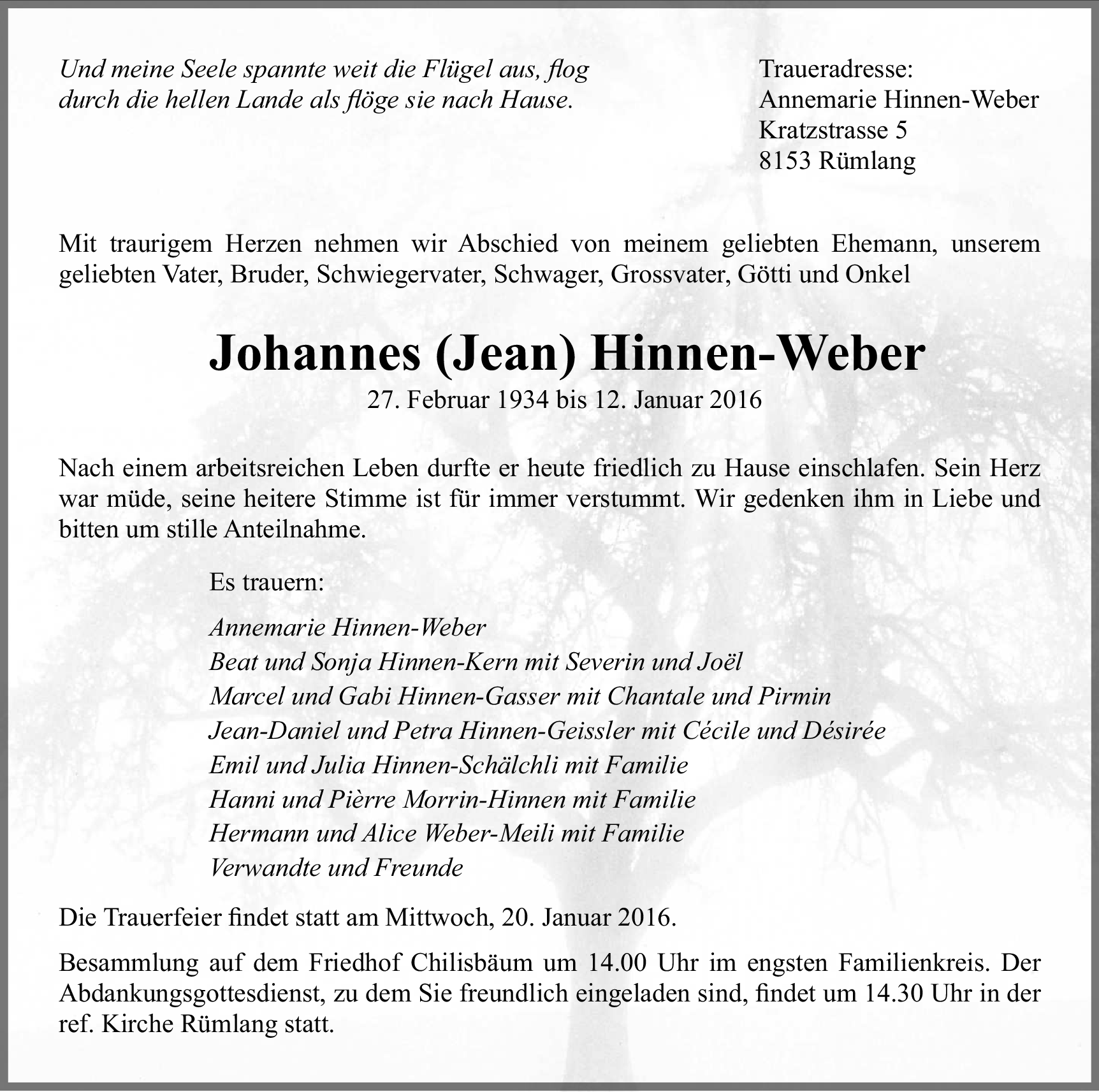 Und meine Seele spannte weit die Flügel aus, flog durch die hellen Lande als flöge sie nach Hause.

Traueradresse:
Annemarie Hinnen-Weber
Kratzstrasse 5
8153 Rümlang

Mit traurigem Herzen nehmen wir Abschied von meinem geliebten Ehemann, unserem geliebten Vater, Bruder, Schwiegervater, Schwager, Grossvater, Götti und Onkel

Johannes (Jean) Hinnen-Weber
27. Februar 1934 bis 12. Januar 2016

Nach einem arbeitsreichen Leben durfte er heute friedlich zu Hause einschlafen. Sein Herz war müde, seine heitere Stimme ist für immer verstummt. Wir gedenken ihm in Liebe und bitten um stille Anteilnahme.

Es trauern:

Annemarie Hinnen-Weber
Beat und Sonja Hinnen-Kern mit Severin und Joël
Marcel und Gabi Hinnen-Gasser mit Chantale und Pirmin
Jean-Daniel und Petra Hinnen-Geissler mit Cécile und Désirée
Emil und Julia Hinnen-Schälchli mit Familie
Hanni und Pièrre Morrin-Hinnen mit Familie
Hermann und Alice Weber-Meili mit Familie
Verwandte und Freunde

Die Trauerfeier findet statt am Mittwoch, 20. Januar 2016.

Besammlung auf dem Friedhof Chilisbäum um 14.00 Uhr im engsten Familienkreis. Der Abdankungsgottesdienst, zu dem Sie freundlich eingeladen sind, findet um 14.30 Uhr in der ref. Kirche Rümlang statt.